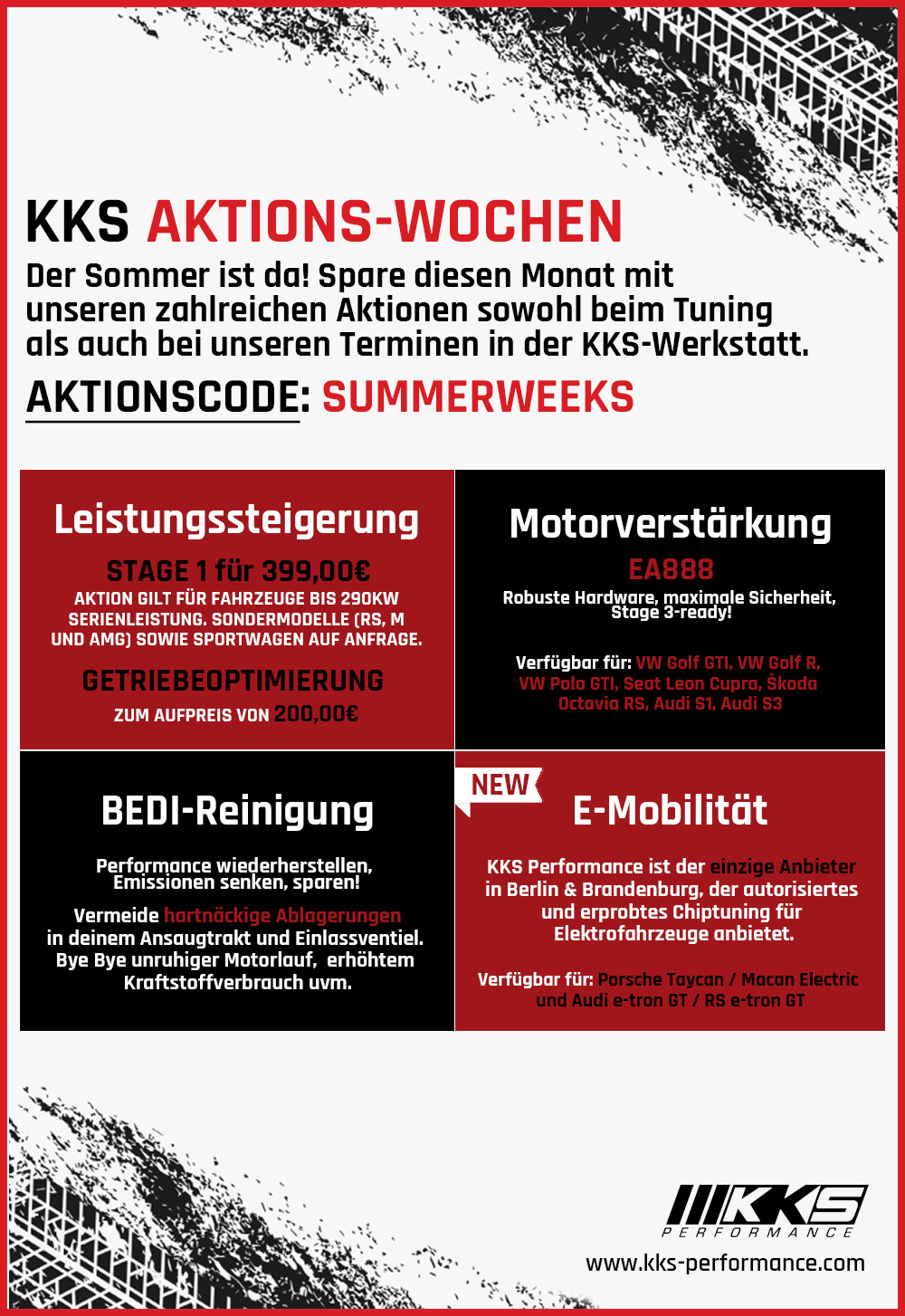 KKS AKTIONS-WOCHEN

Der Sommer ist da! Spare diesen Monat mit unseren zahlreichen Aktionen sowohl beim Tuning als auch bei unseren Terminen in der KKS-Werkstatt.

AKTIONSCODE: SUMMERWEEKS

Leistungssteigerung

STAGE 1 für 399,00€

AKTION GILT FÜR FAHRZEUGE BIS 290KW SERIENLEISTUNG. SONDERMODELLE (RS, M UND AMG) SOWIE SPORTWAGEN AUF ANFRAGE.

GETRIEBEOPTIMIERUNG

ZUM AUFPREIS VON 200,00€

Motorverstärkung

EA888

Robuste Hardware, maximale Sicherheit, Stage 3-ready!

Verfügbar für: VW Golf GTI, VW Golf R, VW Polo GTI, Seat Leon Cupra, Škoda Octavia RS, Audi S1, Audi S3

BEDI-Reinigung

Performance wiederherstellen, Emissionen senken, sparen!

Vermeide hartnäckige Ablagerungen in deinem Ansaugtrakt und Einlassventiel. Bye Bye unruhiger Motorlauf, erhöhtem Kraftstoffverbrauch uvm.

NEW

E-Mobilität

KKS Performance ist der einzige Anbieter in Berlin & Brandenburg, der autorisiertes und erprobtes Chiptuning für Elektrofahrzeuge anbietet.

Verfügbar für: Porsche Taycan / Macan Electric und Audi e-tron GT / RS e-tron GT

KKS PERFORMANCE

www.kks-performance.com